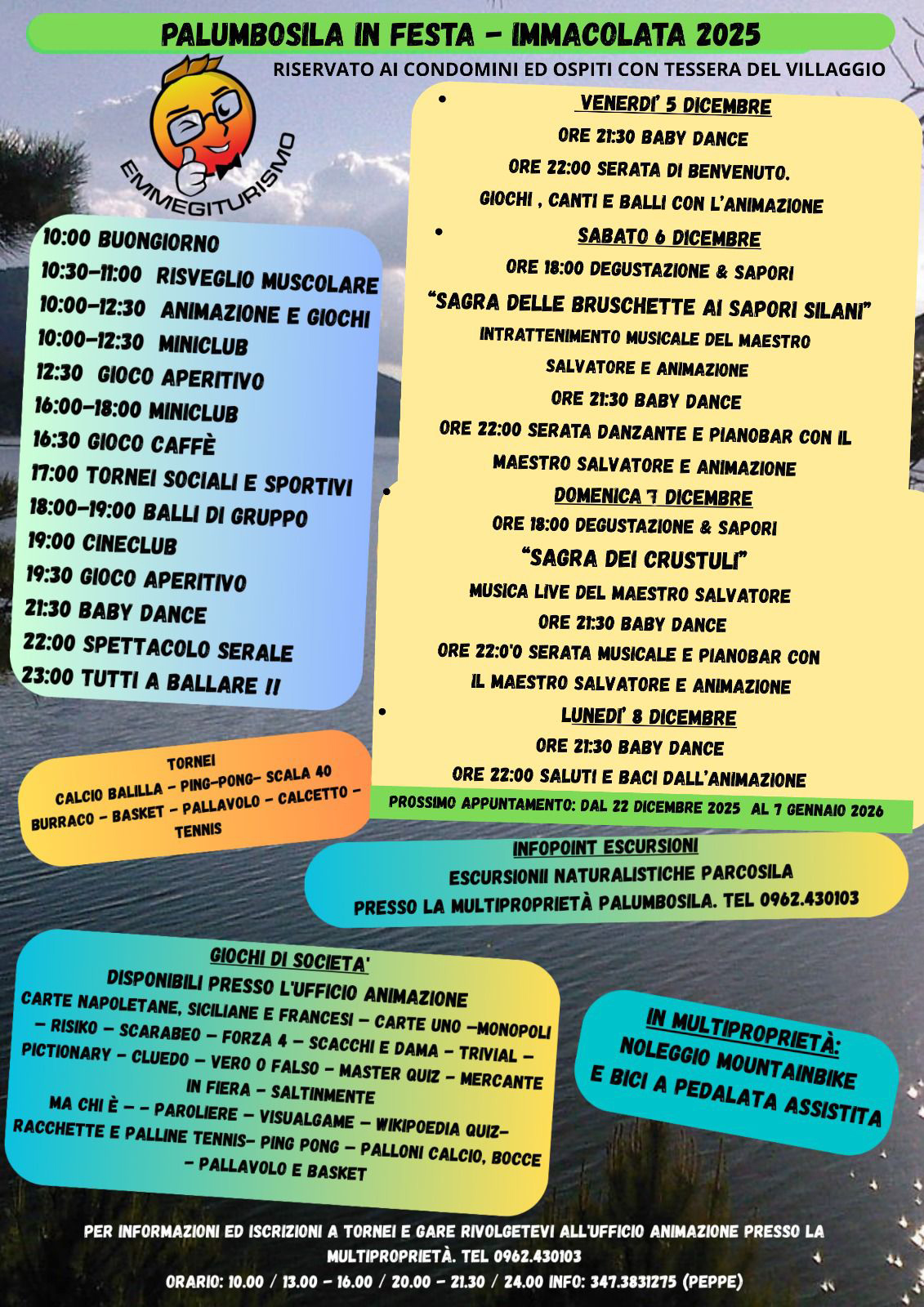 PALUMBOSILA IN FESTA - IMMACOLATA 2025

RISERVATO AI CONDOMINI ED OSPITI CON TESSERA DEL VILLAGGIO

EMMEGITURISMO

10:00 BUONGIORNO
10:30-11:00 RISVEGLIO MUSCOLARE
10:00-12:30 ANIMAZIONE E GIOCHI
10:00-12:30 MINICLUB
12:30 GIOCO APERITIVO
16:00-18:00 MINICLUB
16:30 GIOCO CAFFÈ
17:00 TORNEI SOCIALI E SPORTIVI
18:00-19:00 BALLI DI GRUPPO
19:00 CINECLUB
19:30 GIOCO APERITIVO
21:30 BABY DANCE
22:00 SPETTACOLO SERALE
23:00 TUTTI A BALLARE !!

TORNEI
CALCIO BALILLA - PING-PONG- SCALA 40
BURRACO - BASKET - PALLAVOLO - CALCETTO - TENNIS

• VENERDI' 5 DICEMBRE
ORE 21:30 BABY DANCE
ORE 22:00 SERATA DI BENVENUTO.
GIOCHI , CANTI E BALLI CON L'ANIMAZIONE

• SABATO 6 DICEMBRE
ORE 18:00 DEGUSTAZIONE & SAPORI
"SAGRA DELLE BRUSCHETTE AI SAPORI SILANI"
INTRATTENIMENTO MUSICALE DEL MAESTRO SALVATORE E ANIMAZIONE
ORE 21:30 BABY DANCE
ORE 22:00 SERATA DANZANTE E PIANOBAR CON IL MAESTRO SALVATORE E ANIMAZIONE

• DOMENICA 7 DICEMBRE
ORE 18:00 DEGUSTAZIONE & SAPORI
"SAGRA DEI CRUSTULI"
MUSICA LIVE DEL MAESTRO SALVATORE
ORE 21:30 BABY DANCE
ORE 22:0'0 SERATA MUSICALE E PIANOBAR CON IL MAESTRO SALVATORE E ANIMAZIONE

• LUNEDI' 8 DICEMBRE
ORE 21:30 BABY DANCE
ORE 22:00 SALUTI E BACI DALL'ANIMAZIONE

PROSSIMO APPUNTAMENTO: DAL 22 DICEMBRE 2025 AL 7 GENNAIO 2026

INFOPOINT ESCURSIONI
ESCURSIONII NATURALISTICHE PARCOSILA
PRESSO LA MULTIPROPRIETÀ PALUMBOSILA. TEL 0962.430103

GIOCHI DI SOCIETA'
DISPONIBILI PRESSO L'UFFICIO ANIMAZIONE
CARTE NAPOLETANE, SICILIANE E FRANCESI - CARTE UNO -MONOPOLI - RISIKO - SCARABEO - FORZA 4 - SCACCHI E DAMA - TRIVIAL - PICTIONARY - CLUEDO - VERO O FALSO - MASTER QUIZ - MERCANTE IN FIERA - SALTINMENTE
MA CHI È - - PAROLIERE - VISUALGAME - WIKIPOEDIA QUIZ- RACCHETTE E PALLINE TENNIS- PING PONG - PALLONI CALCIO, BOCCE - PALLAVOLO E BASKET

IN MULTIPROPRIETÀ:
NOLEGGIO MOUNTAINBIKE
E BICI A PEDALATA ASSISTITA

PER INFORMAZIONI ED ISCRIZIONI A TORNEI E GARE RIVOLGETEVI ALL'UFFICIO ANIMAZIONE PRESSO LA MULTIPROPRIETÀ. TEL 0962.430103
ORARIO: 10.00 / 13.00 - 16.00 / 20.00 - 21.30 / 24.00 INFO: 347.3831275 (PEPPE)